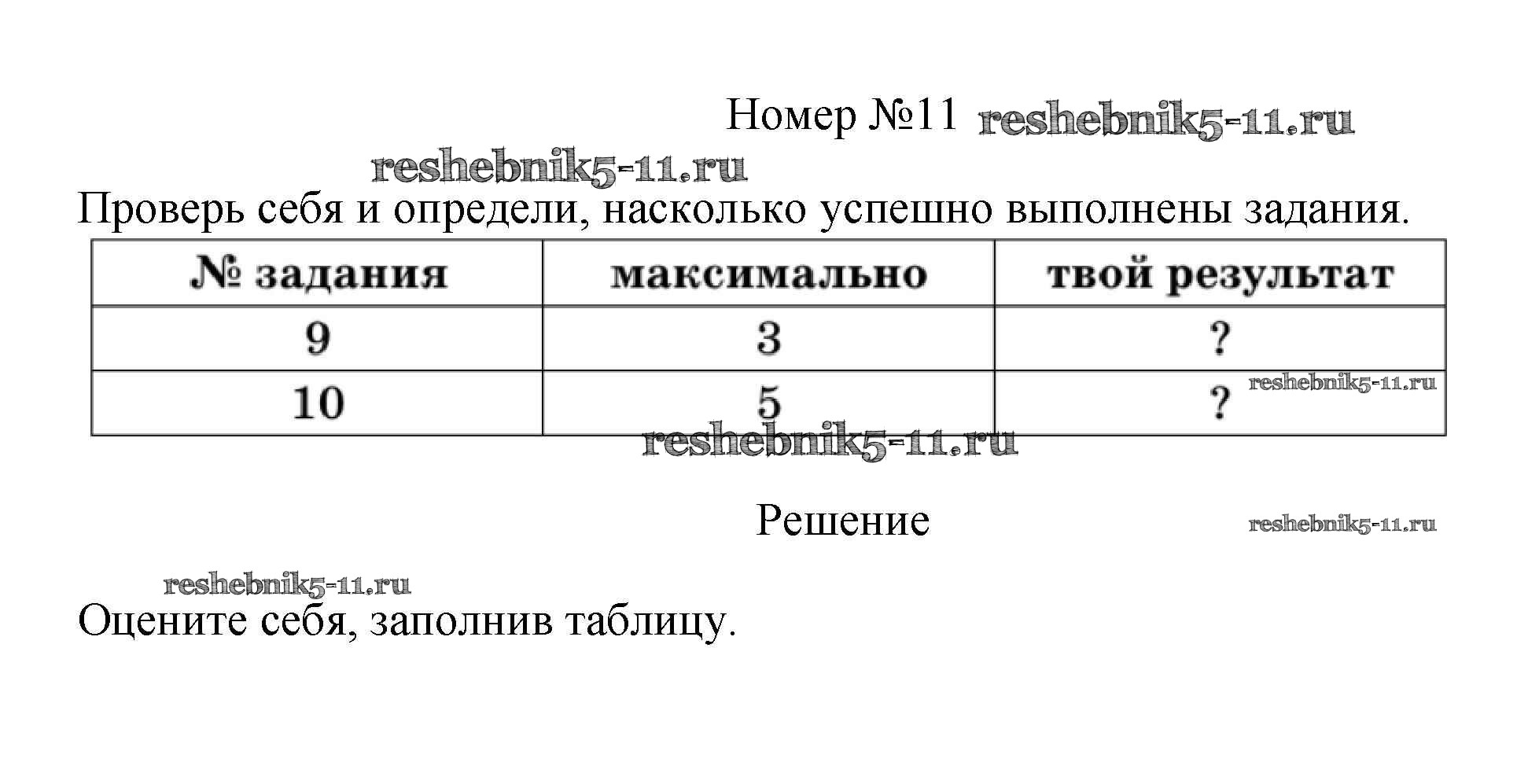 Номер №11 reshebnik5-11.ru

reshebnik5-11.ru

Проверь себя и определи, насколько успешно выполнены задания.

| № задания | максимально | твой результат |
|---|---|---|
| 9 | 3 | ? |
| 10 | 5 | ? |

reshebnik5-11.ru

reshebnik5-11.ru

Решение

reshebnik5-11.ru

reshebnik5-11.ru

Оцените себя, заполнив таблицу.